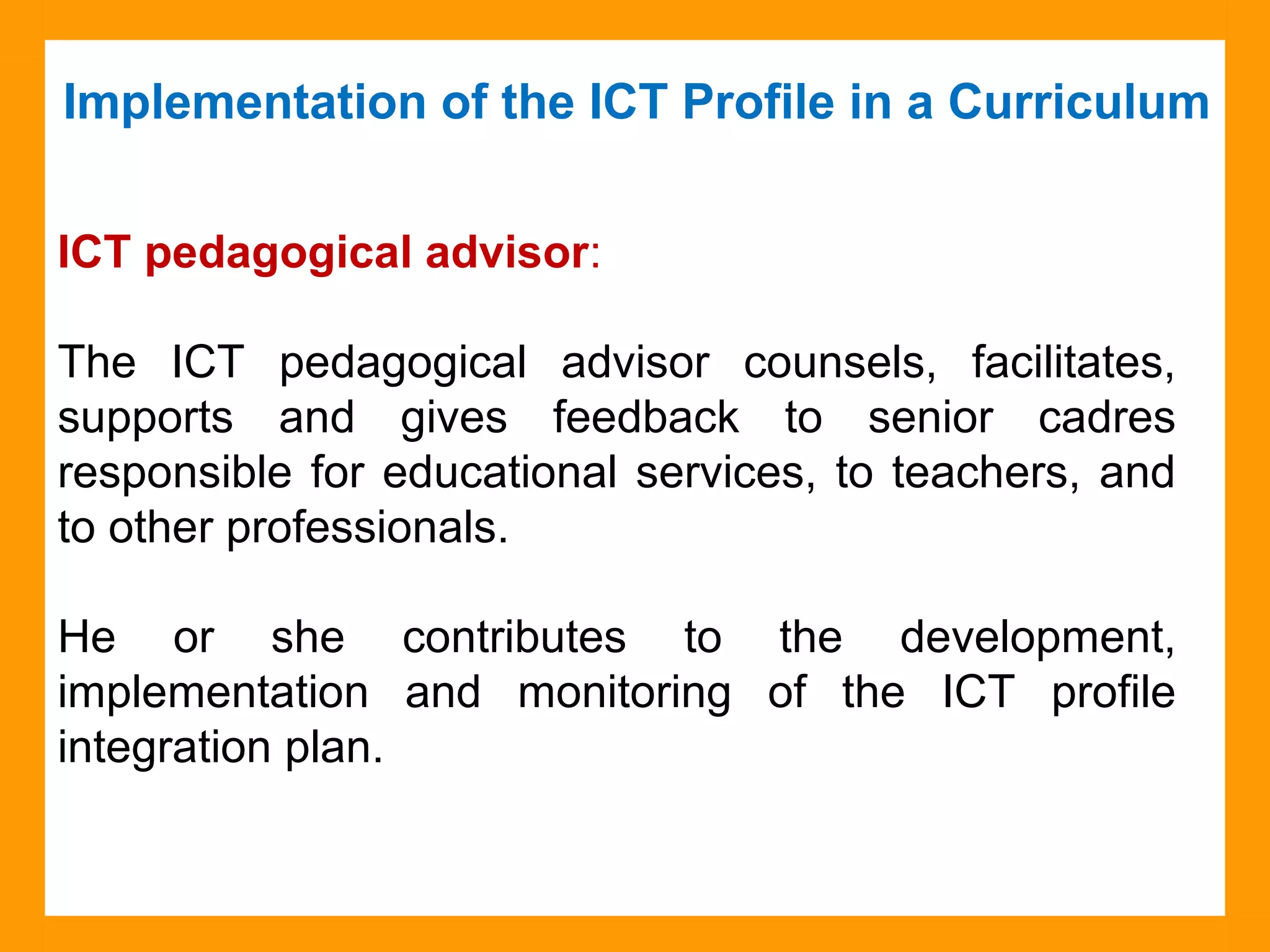 Implementation of the ICT Profile in a Curriculum

ICT pedagogical advisor:

The ICT pedagogical advisor counsels, facilitates, supports and gives feedback to senior cadres responsible for educational services, to teachers, and to other professionals.

He or she contributes to the development, implementation and monitoring of the ICT profile integration plan.